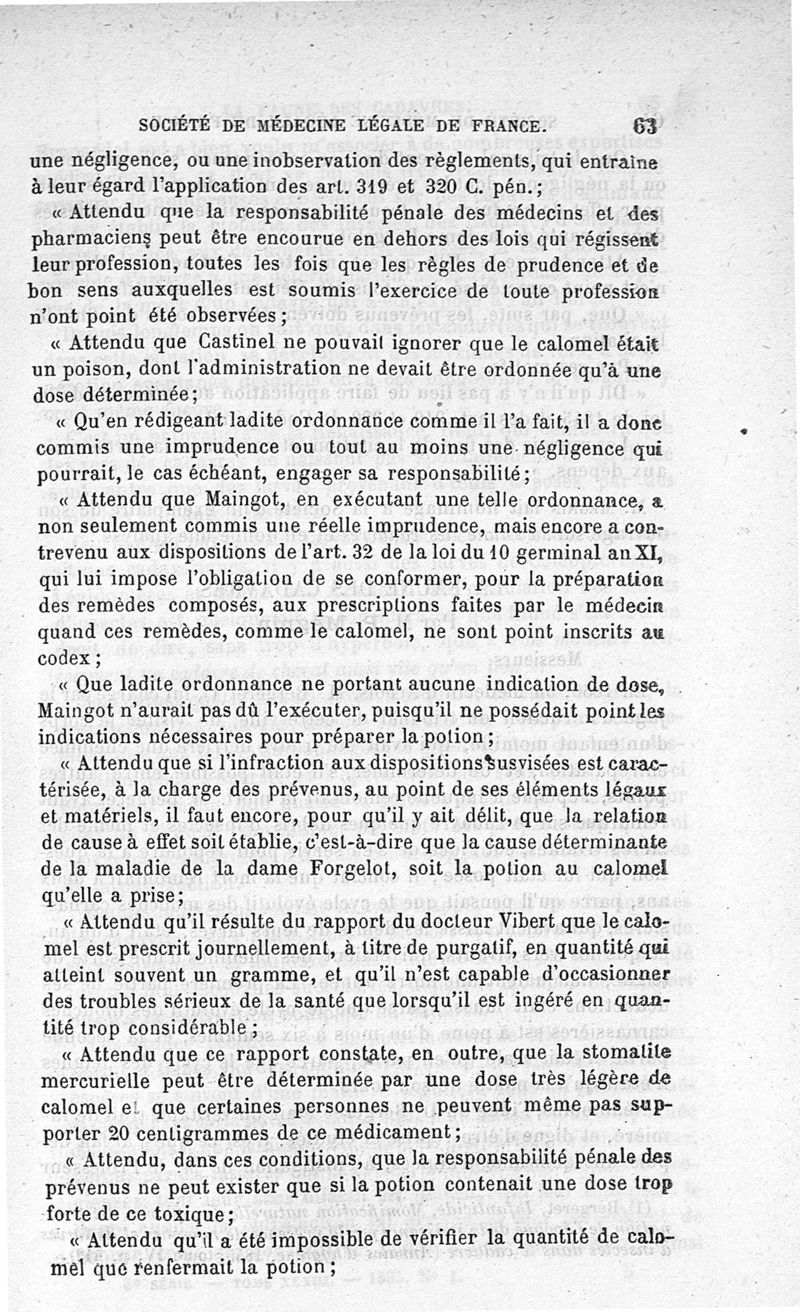 SOCIÉTÉ DE MÉDECINE LÉGALE DE FRANCE. 63

une négligence, ou une inobservation des règlements, qui entraîne à leur égard l'application des art. 319 et 320 C. pén.;

« Attendu que la responsabilité pénale des médecins et des pharmaciens peut être encourue en dehors des lois qui régissent leur profession, toutes les fois que les règles de prudence et de bon sens auxquelles est soumis l'exercice de toute profession n'ont point été observées;

« Attendu que Castinel ne pouvait ignorer que le calomel était un poison, dont l'administration ne devait être ordonnée qu'à une dose déterminée;

« Qu'en rédigeant ladite ordonnance comme il l'a fait, il a donc commis une imprudence ou tout au moins une négligence qui pourrait, le cas échéant, engager sa responsabilité;

« Attendu que Maingot, en exécutant une telle ordonnance, a non seulement commis une réelle imprudence, mais encore a contrevenu aux dispositions de l'art. 32 de la loi du 10 germinal an XI, qui lui impose l'obligation de se conformer, pour la préparation des remèdes composés, aux prescriptions faites par le médecin quand ces remèdes, comme le calomel, ne sont point inscrits au codex;

« Que ladite ordonnance ne portant aucune indication de dose, Maingot n'aurait pas dû l'exécuter, puisqu'il ne possédait point les indications nécessaires pour préparer la potion;

« Attendu que si l'infraction aux dispositions susvisées est caractérisée, à la charge des prévenus, au point de ses éléments légaux et matériels, il faut encore, pour qu'il y ait délit, que la relation de cause à effet soit établie, c'est-à-dire que la cause déterminante de la maladie de la dame Forgelot, soit la potion au calomel qu'elle a prise;

« Attendu qu'il résulte du rapport du docteur Vibert que le calomel est prescrit journellement, à titre de purgatif, en quantité qui atteint souvent un gramme, et qu'il n'est capable d'occasionner des troubles sérieux de la santé que lorsqu'il est ingéré en quantité trop considérable;

« Attendu que ce rapport constate, en outre, que la stomatite mercurielle peut être déterminée par une dose très légère de calomel et que certaines personnes ne peuvent même pas supporter 20 centigrammes de ce médicament;

« Attendu, dans ces conditions, que la responsabilité pénale des prévenus ne peut exister que si la potion contenait une dose trop forte de ce toxique;

« Attendu qu'il a été impossible de vérifier la quantité de calomel que renfermait la potion;